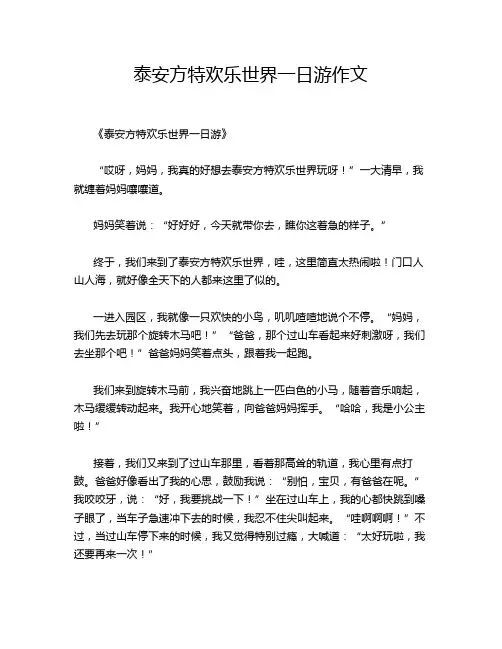 泰安方特欢乐世界一日游作文

《泰安方特欢乐世界一日游》

“哎呀，妈妈，我真的好想去泰安方特欢乐世界玩呀！”一大清早，我就缠着妈妈嚷嚷道。

妈妈笑着说：“好好好，今天就带你去，瞧你这着急的样子。”

终于，我们来到了泰安方特欢乐世界，哇，这里简直太热闹啦！门口人山人海，就好像全天下的人都来这里了似的。

一进入园区，我就像一只欢快的小鸟，叽叽喳喳地说个不停。“妈妈，我们先去玩那个旋转木马吧！”“爸爸，那个过山车看起来好刺激呀，我们去坐那个吧！”爸爸妈妈笑着点头，跟着我一起跑。

我们来到旋转木马前，我兴奋地跳上一匹白色的小马，随着音乐响起，木马缓缓转动起来。我开心地笑着，向爸爸妈妈挥手。“哈哈，我是小公主啦！”

接着，我们又来到了过山车那里，看着那高耸的轨道，我心里有点打鼓。爸爸好像看出了我的心思，鼓励我说：“别怕，宝贝，有爸爸在呢。”我咬咬牙，说：“好，我要挑战一下！”坐在过山车上，我的心都快跳到嗓子眼了，当车子急速冲下去的时候，我忍不住尖叫起来。“哇啊啊啊！”不过，当过山车停下来的时候，我又觉得特别过瘾，大喊道：“太好玩啦，我还要再来一次！”